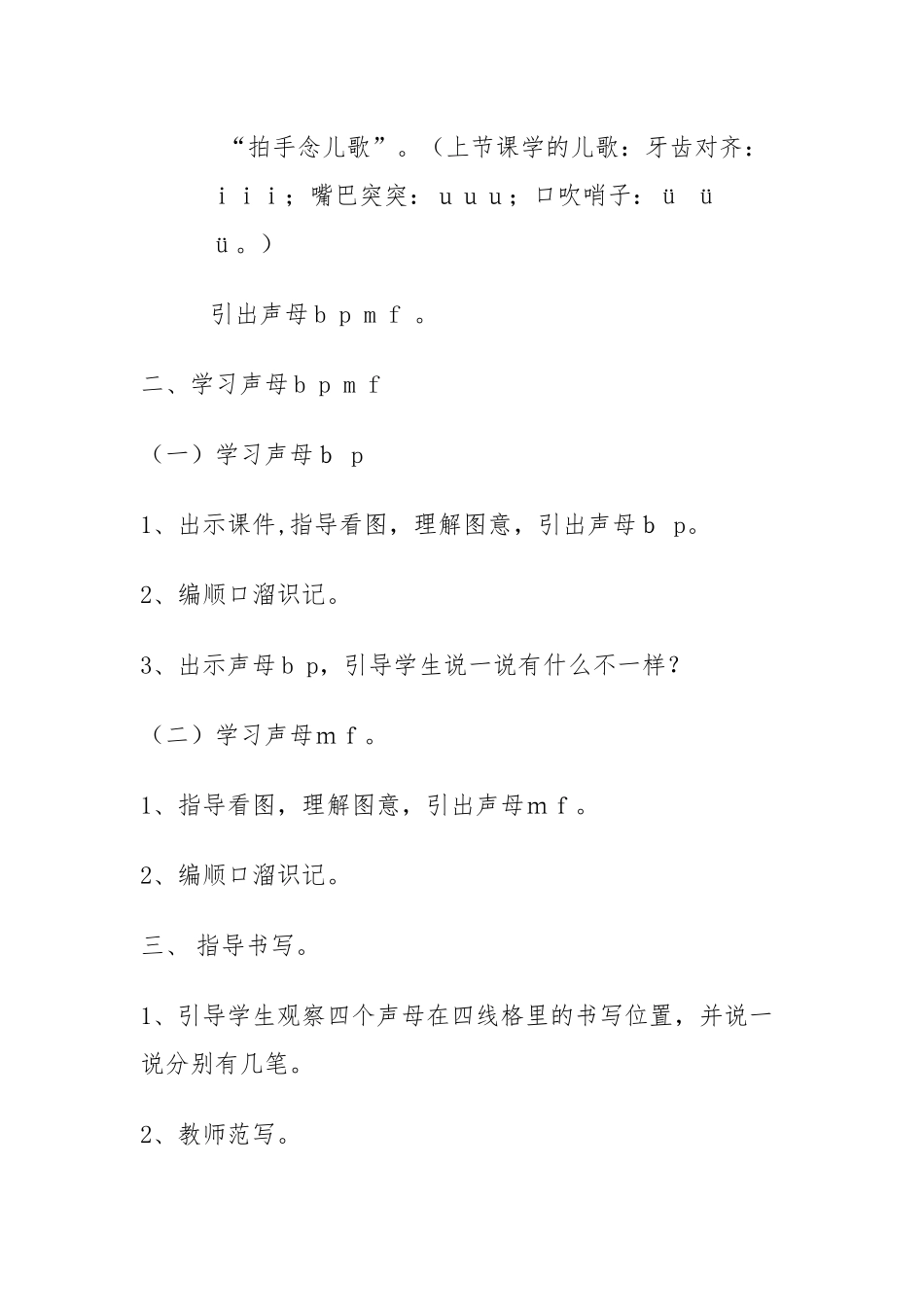 “拍手念儿歌”。（上节课学的儿歌：牙齿对齐：ｉ ｉ ｉ；嘴巴突突：ｕ ｕ ｕ；口吹哨子：ü ü ü。）

引出声母ｂ ｐ ｍ ｆ 。

二、学习声母ｂ ｐ ｍ ｆ

（一）学习声母ｂ ｐ

1、出示课件,指导看图，理解图意，引出声母ｂ ｐ。

2、编顺口溜识记。

3、出示声母ｂ ｐ，引导学生说一说有什么不一样？

（二）学习声母ｍ ｆ 。

1、指导看图，理解图意，引出声母ｍ ｆ 。

2、编顺口溜识记。

三、 指导书写。

1、引导学生观察四个声母在四线格里的书写位置，并说一说分别有几笔。

2、教师范写。